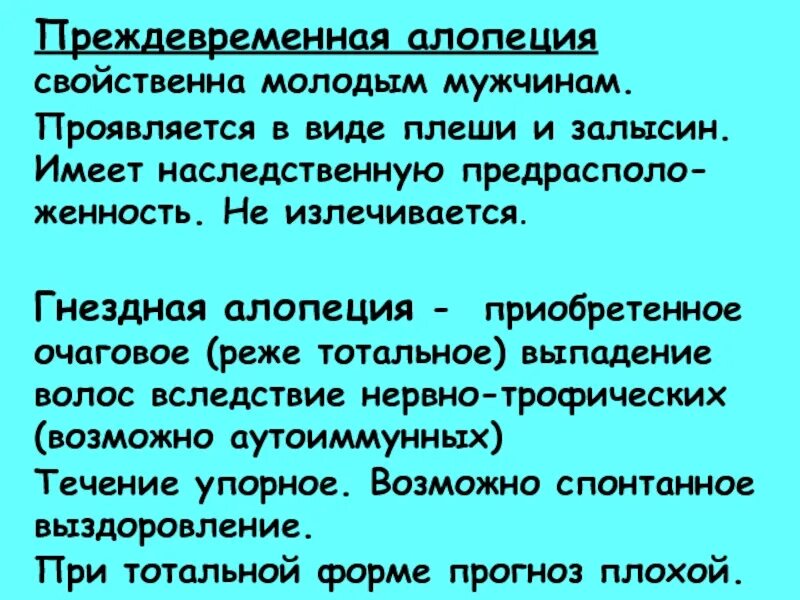 Преждевременная алопеция свойственна молодым мужчинам.
Проявляется в виде плеши и залысин. Имеет наследственную предрасположенность. Не излечивается.

Гнездная алопеция - приобретенное очаговое (реже тотальное) выпадение волос вследствие нервно-трофических (возможно аутоиммунных)
Течение упорное. Возможно спонтанное выздоровление.
При тотальной форме прогноз плохой.